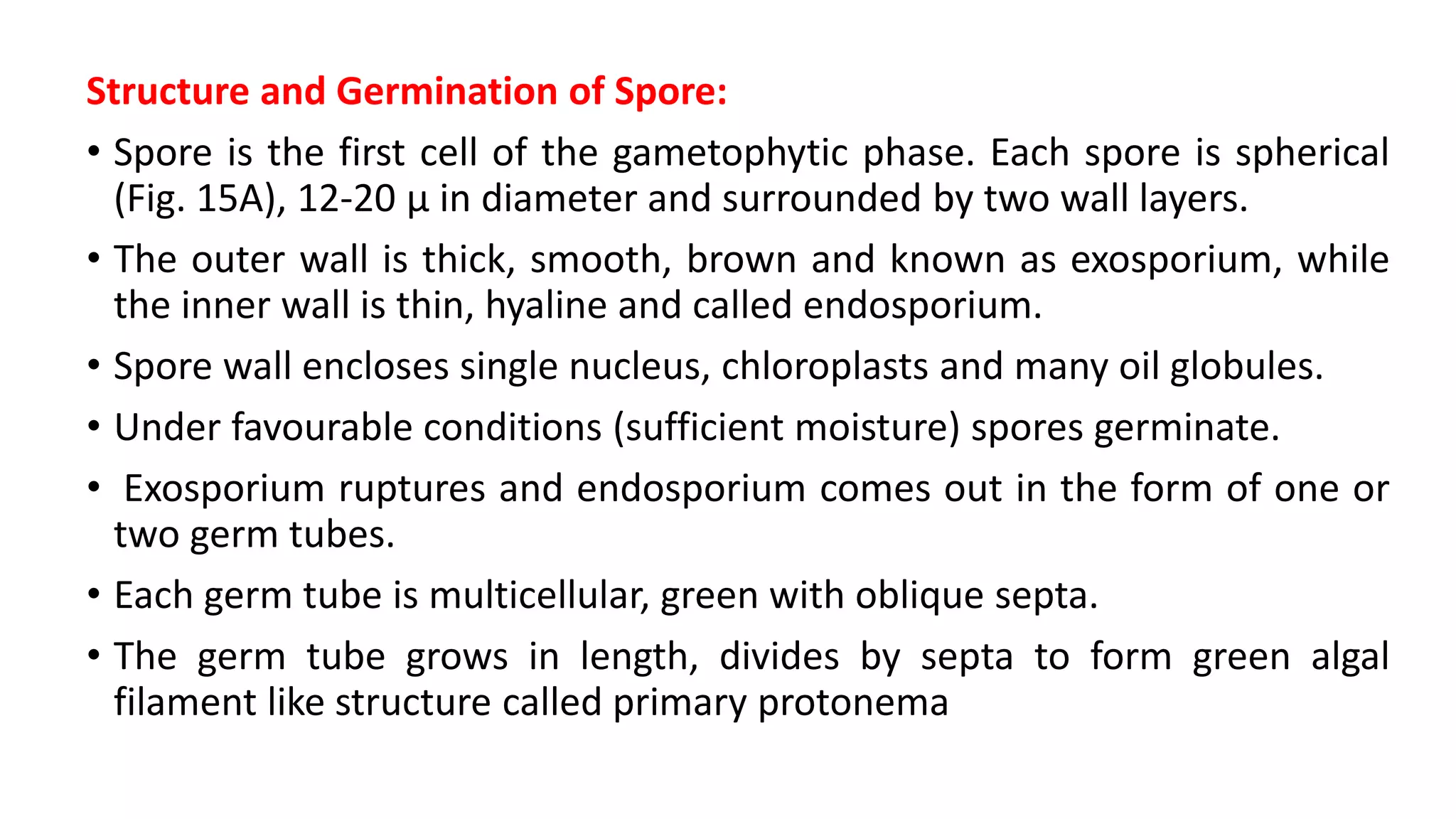 Structure and Germination of Spore:

• Spore is the first cell of the gametophytic phase. Each spore is spherical (Fig. 15A), 12-20 µ in diameter and surrounded by two wall layers.

• The outer wall is thick, smooth, brown and known as exosporium, while the inner wall is thin, hyaline and called endosporium.

• Spore wall encloses single nucleus, chloroplasts and many oil globules.

• Under favourable conditions (sufficient moisture) spores germinate.

• Exosporium ruptures and endosporium comes out in the form of one or two germ tubes.

• Each germ tube is multicellular, green with oblique septa.

• The germ tube grows in length, divides by septa to form green algal filament like structure called primary protonema